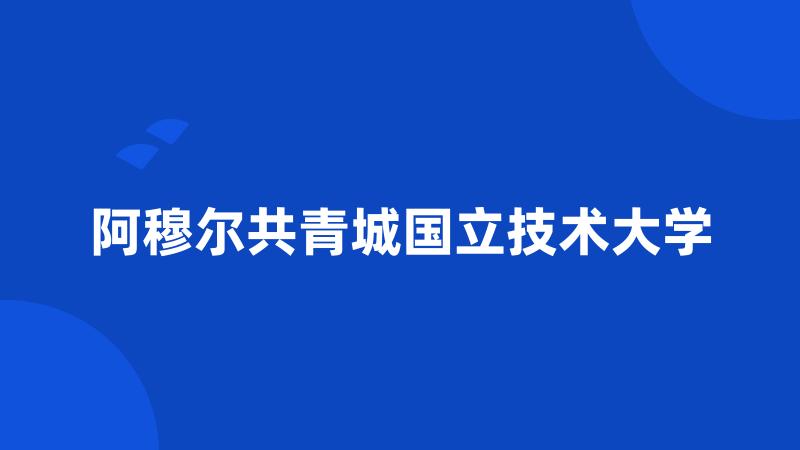 阿穆尔共青城国立技术大学